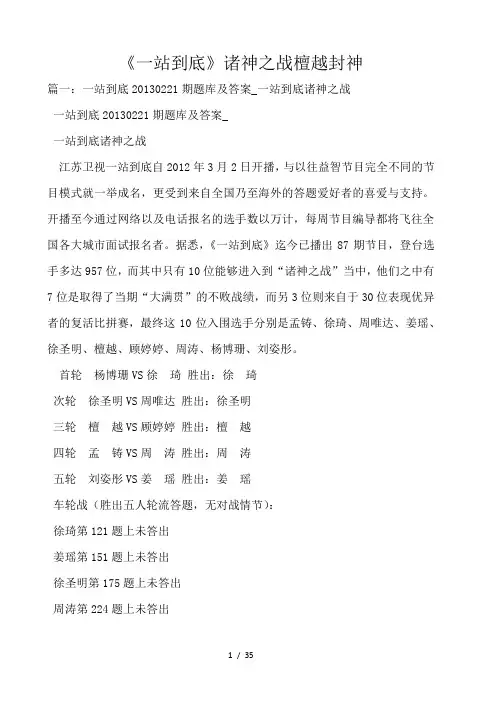 《一站到底》诸神之战檀越封神

篇一：一站到底 20130221 期题库及答案_一站到底诸神之战

一站到底 20130221 期题库及答案_

一站到底诸神之战

江苏卫视一站到底自 2012 年 3 月 2 日开播，与以往益智节目完全不同的节目模式就一举成名，更受到来自全国乃至海外的答题爱好者的喜爱与支持。开播至今通过网络以及电话报名的选手数以万计，每周节目编导都将飞往全国各大城市面试报名者。据悉，《一站到底》迄今已播出 87 期节目，登台选手多达 957 位，而其中只有 10 位能够进入到“诸神之战”当中，他们之中有 7 位是取得了当期“大满贯”的不败战绩，而另 3 位则来自于 30 位表现优异者的复活比拼赛，最终这 10 位入围选手分别是孟铸、徐琦、周唯达、姜瑶、徐圣明、檀越、顾婷婷、周涛、杨博珊、刘姿彤。

首轮　杨博珊 VS 徐　琦　胜出：徐　琦

次轮　徐圣明 VS 周唯达　胜出：徐圣明

三轮　檀　越 VS 顾婷婷　胜出：檀　越

四轮　孟　铸 VS 周　涛　胜出：周　涛

五轮　刘姿彤 VS 姜　瑶　胜出：姜　瑶

车轮战（胜出五人轮流答题，无对战情节）：

徐琦第 121 题上未答出

姜瑶第 151 题上未答出

徐圣明第 175 题上未答出

周涛第 224 题上未答出

1 / 35